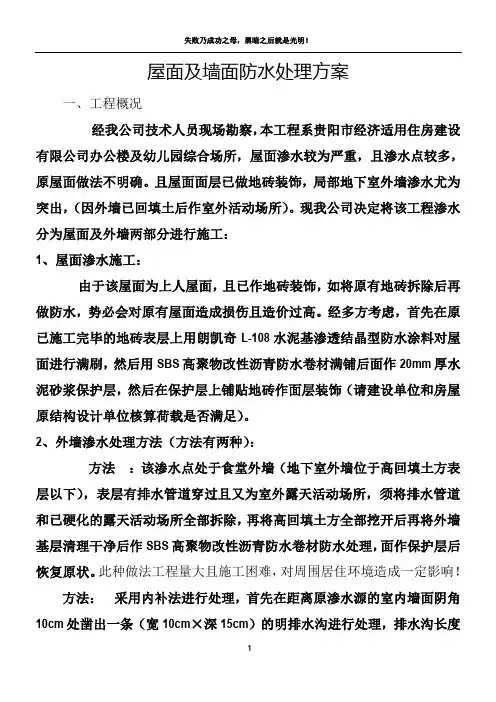 失败乃成功之母，黑暗之后就是光明！

屋面及墙面防水处理方案

一、工程概况

经我公司技术人员现场勘察，本工程系贵阳市经济适用住房建设有限公司办公楼及幼儿园综合场所，屋面渗水较为严重，且渗水点较多，原屋面做法不明确。且屋面面层已做地砖装饰，局部地下室外墙渗水尤为突出，（因外墙已回填土后作室外活动场所）。现我公司决定将该工程渗水分为屋面及外墙两部分进行施工：

1、屋面渗水施工：

由于该屋面为上人屋面，且已作地砖装饰，如将原有地砖拆除后再做防水，势必会对原有屋面造成损伤且造价过高。经多方考虑，首先在原已施工完毕的地砖表层上用朗凯奇 L-108 水泥基渗透结晶型防水涂料对屋面进行满刷，然后用 SBS 高聚物改性沥青防水卷材满铺后面作 20mm 厚水泥砂浆保护层，然后在保护层上铺贴地砖作面层装饰（请建设单位和房屋原结构设计单位核算荷载是否满足）。

2、外墙渗水处理方法（方法有两种）：

方法　：该渗水点处于食堂外墙（地下室外墙位于高回填土方表层以下），表层有排水管道穿过且又为室外露天活动场所，须将排水管道和已硬化的露天活动场所全部拆除，再将高回填土方全部挖开后再将外墙基层清理干净后作 SBS 高聚物改性沥青防水卷材防水处理，面作保护层后恢复原状。此种做法工程量大且施工困难，对周围居住环境造成一定影响！

方法：　采用内补法进行处理，首先在距离原渗水源的室内墙面阴角 10cm 处凿出一条（宽 10cm×深 15cm）的明排水沟进行处理，排水沟长度

1